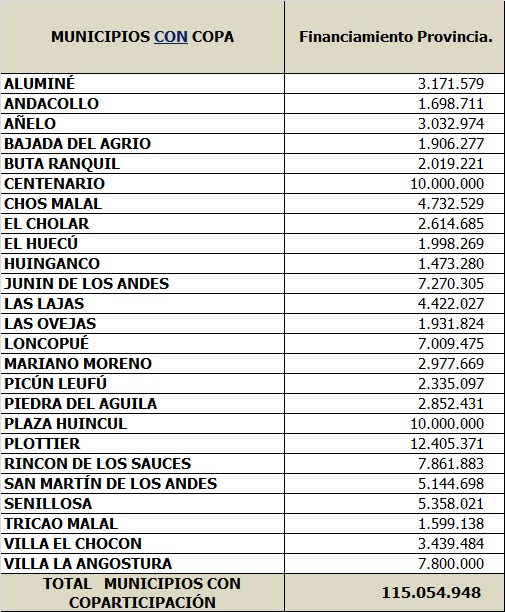 | MUNICIPIOS CON COPA | Financiamiento Provincia. |
|---|---|
| ALUMINÉ | 3.171.579 |
| ANDACOLLO | 1.698.711 |
| AÑELO | 3.032.974 |
| BAJADA DEL AGRIO | 1.906.277 |
| BUTA RANQUIL | 2.019.221 |
| CENTENARIO | 10.000.000 |
| CHOS MALAL | 4.732.529 |
| EL CHOLAR | 2.614.685 |
| EL HUECÚ | 1.998.269 |
| HUINGANCO | 1.473.280 |
| JUNIN DE LOS ANDES | 7.270.305 |
| LAS LAJAS | 4.422.027 |
| LAS OVEJAS | 1.931.824 |
| LONCOPUÉ | 7.009.475 |
| MARIANO MORENO | 2.977.669 |
| PICÚN LEUFÚ | 2.335.097 |
| PIEDRA DEL AGUILA | 2.852.431 |
| PLAZA HUINCUL | 10.000.000 |
| PLOTTIER | 12.405.371 |
| RINCON DE LOS SAUCES | 7.861.883 |
| SAN MARTÍN DE LOS ANDES | 5.144.698 |
| SENILLOSA | 5.358.021 |
| TRICAO MALAL | 1.599.138 |
| VILLA EL CHOCON | 3.439.484 |
| VILLA LA ANGOSTURA | 7.800.000 |
| TOTAL MUNICIPIOS CON COPARTICIPACIÓN | 115.054.948 |